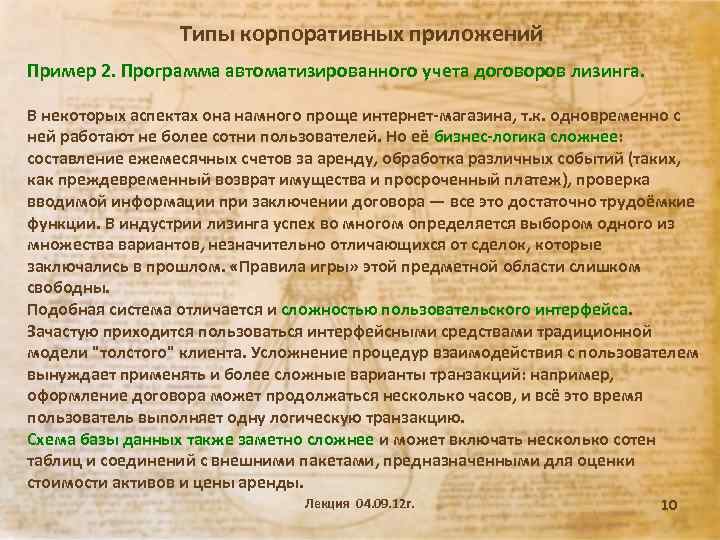 Типы корпоративных приложений

Пример 2. Программа автоматизированного учета договоров лизинга.

В некоторых аспектах она намного проще интернет-магазина, т.к. одновременно с ней работают не более сотни пользователей. Но её бизнес-логика сложнее: составление ежемесячных счетов за аренду, обработка различных событий (таких, как преждевременный возврат имущества и просроченный платеж), проверка вводимой информации при заключении договора — все это достаточно трудоёмкие функции. В индустрии лизинга успех во многом определяется выбором одного из множества вариантов, незначительно отличающихся от сделок, которые заключались в прошлом. «Правила игры» этой предметной области слишком свободны.

Подобная система отличается и сложностью пользовательского интерфейса. Зачастую приходится пользоваться интерфейсными средствами традиционной модели "толстого" клиента. Усложнение процедур взаимодействия с пользователем вынуждает применять и более сложные варианты транзакций: например, оформление договора может продолжаться несколько часов, и всё это время пользователь выполняет одну логическую транзакцию.

Схема базы данных также заметно сложнее и может включать несколько сотен таблиц и соединений с внешними пакетами, предназначенными для оценки стоимости активов и цены аренды.

Лекция 04.09.12г.

10